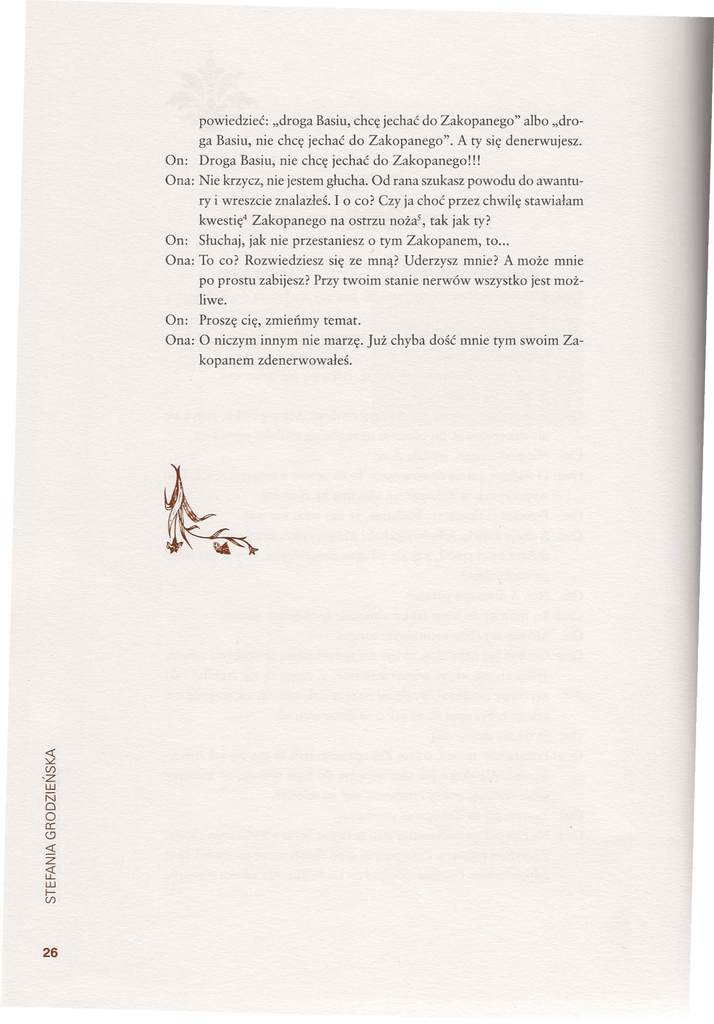 powiedzieć: „droga Basiu, chcę jechać do Zakopanego" albo „droga Basiu, nie chcę jechać do Zakopanego". A ty się denerwujesz.

On: Droga Basiu, nie chcę jechać do Zakopanego!!!

Ona: Nie krzycz, nie jestem głucha. Od rana szukasz powodu do awantury i wreszcie znalazłeś. I o co? Czy ja choć przez chwilę stawiałam kwestię$^{4}$ Zakopanego na ostrzu noża$^{5}$, tak jak ty?

On: Słuchaj, jak nie przestaniesz o tym Zakopanem, to...

Ona: To co? Rozwiedziesz się ze mną? Uderzysz mnie? A może mnie po prostu zabijesz? Przy twoim stanie nerwów wszystko jest możliwe.

On: Proszę cię, zmieńmy temat.

Ona: O niczym innym nie marzę. Już chyba dość mnie tym swoim Zakopanem zdenerwowałeś.

STEFANIA GRODZIEŃSKA

26